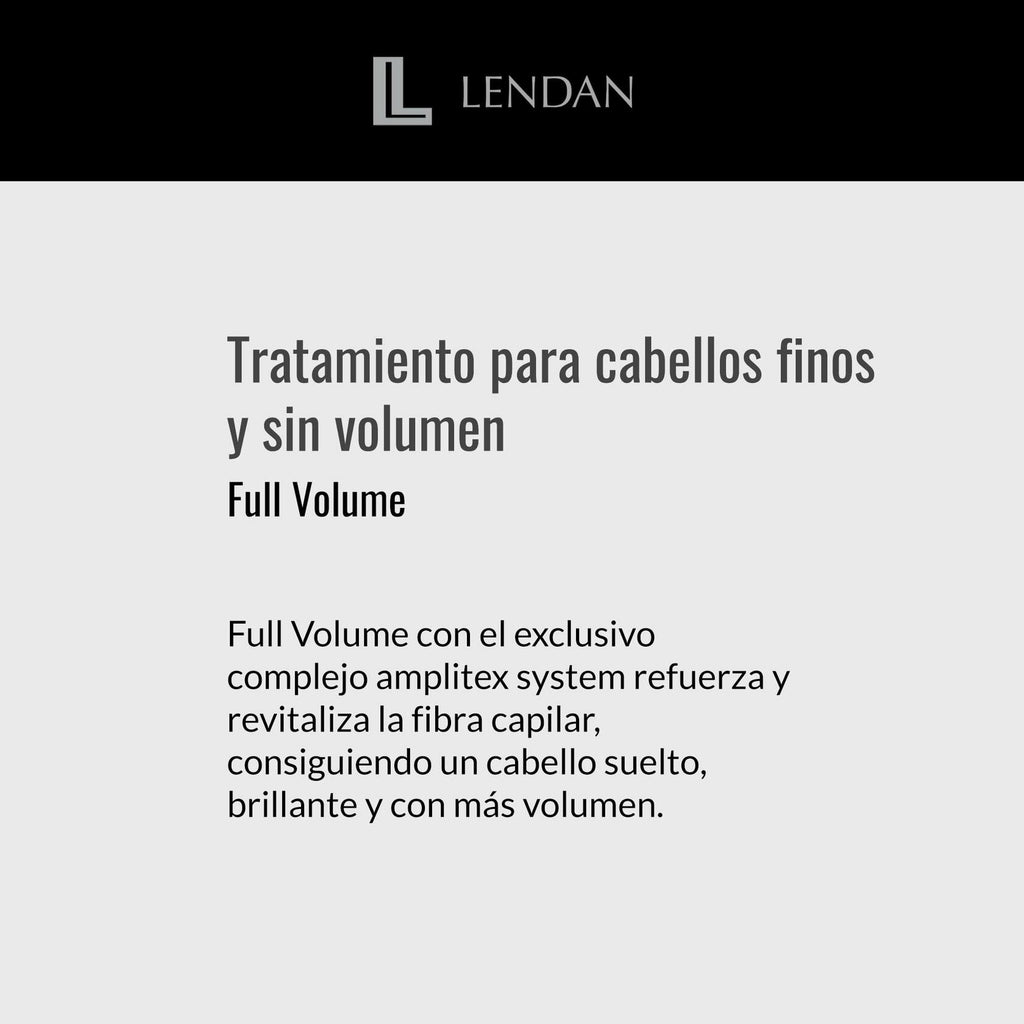 LENDAN

Tratamiento para cabellos finos y sin volumen

Full Volume

Full Volume con el exclusivo complejo amplitex system refuerza y revitaliza la fibra capilar, consiguiendo un cabello suelto, brillante y con más volumen.